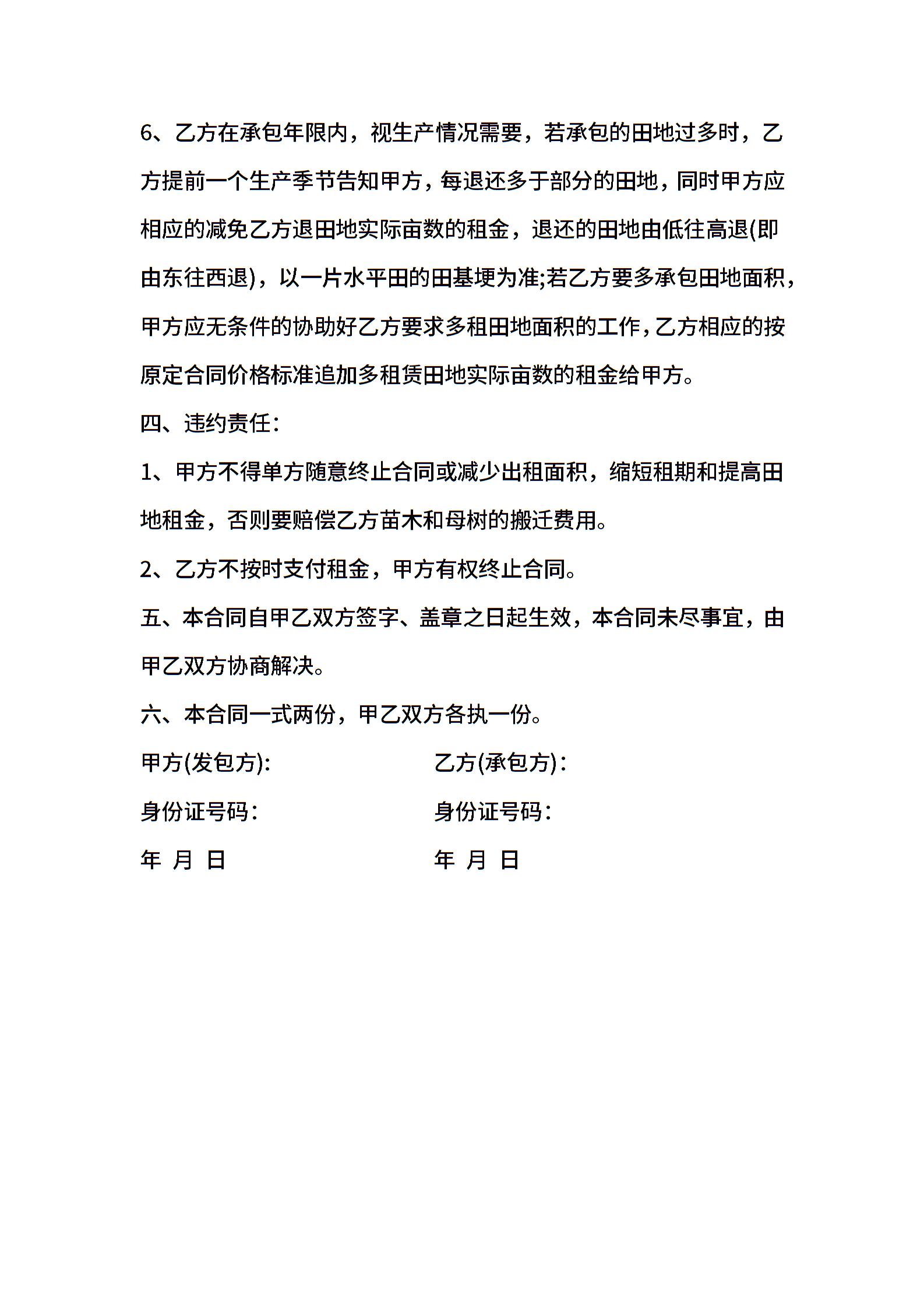 6、乙方在承包年限内，视生产情况需要，若承包的田地过多时，乙方提前一个生产季节告知甲方，每退还多于部分的田地，同时甲方应相应的减免乙方退田地实际亩数的租金，退还的田地由低往高退(即由东往西退)，以一片水平田的田基埂为准;若乙方要多承包田地面积，甲方应无条件的协助好乙方要求多租田地面积的工作，乙方相应的按原定合同价格标准追加多租赁田地实际亩数的租金给甲方。

四、违约责任：

1、甲方不得单方随意终止合同或减少出租面积，缩短租期和提高田地租金，否则要赔偿乙方苗木和母树的搬迁费用。

2、乙方不按时支付租金，甲方有权终止合同。

五、本合同自甲乙双方签字、盖章之日起生效，本合同未尽事宜，由甲乙双方协商解决。

六、本合同一式两份，甲乙双方各执一份。

甲方(发包方):

身份证号码：

年 月 日

乙方(承包方)：

身份证号码：

年 月 日